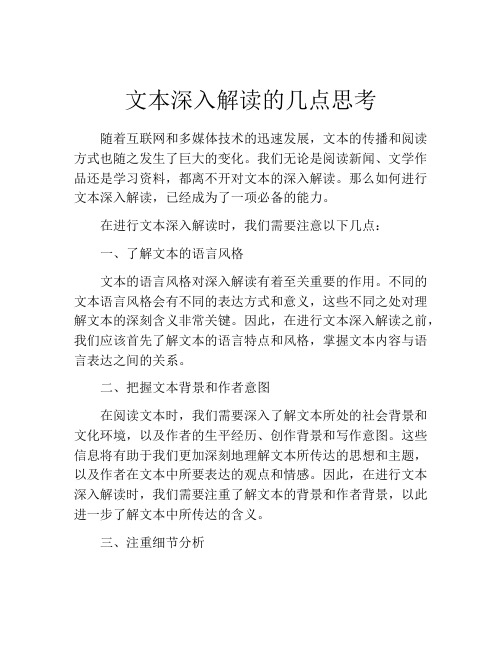 文本深入解读的几点思考

随着互联网和多媒体技术的迅速发展，文本的传播和阅读方式也随之发生了巨大的变化。我们无论是阅读新闻、文学作品还是学习资料，都离不开对文本的深入解读。那么如何进行文本深入解读，已经成为了一项必备的能力。

在进行文本深入解读时，我们需要注意以下几点：

一、了解文本的语言风格

文本的语言风格对深入解读有着至关重要的作用。不同的文本语言风格会有不同的表达方式和意义，这些不同之处对理解文本的深刻含义非常关键。因此，在进行文本深入解读之前，我们应该首先了解文本的语言特点和风格，掌握文本内容与语言表达之间的关系。

二、把握文本背景和作者意图

在阅读文本时，我们需要深入了解文本所处的社会背景和文化环境，以及作者的生平经历、创作背景和写作意图。这些信息将有助于我们更加深刻地理解文本所传达的思想和主题，以及作者在文本中所要表达的观点和情感。因此，在进行文本深入解读时，我们需要注重了解文本的背景和作者背景，以此进一步了解文本中所传达的含义。

三、注重细节分析